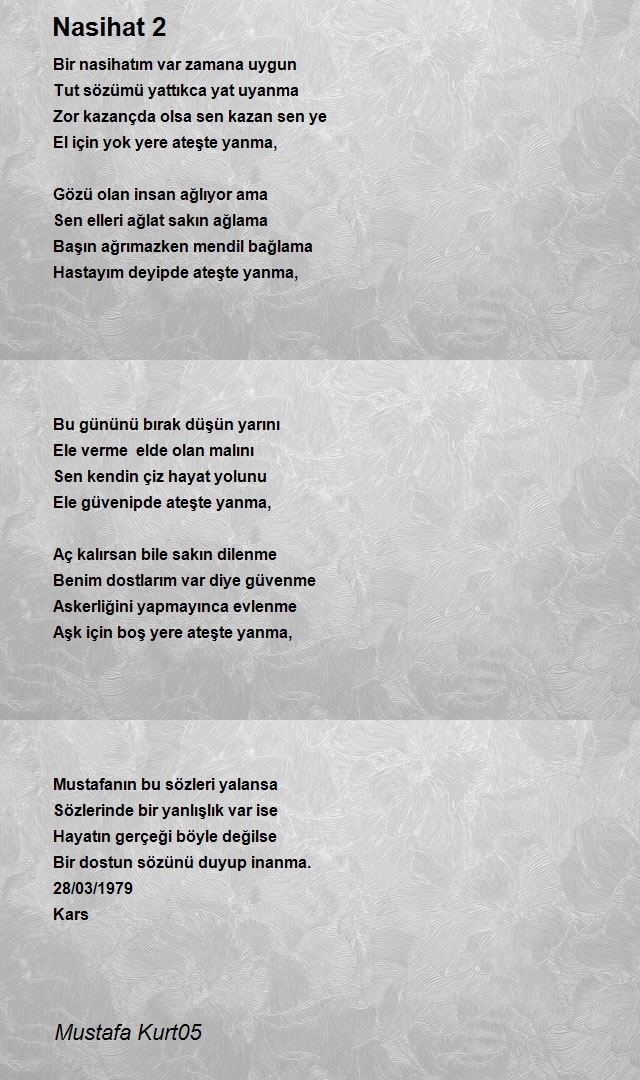 Nasihat 2

Bir nasihatım var zamana uygun
Tut sözümü yattıkca yat uyanma
Zor kazançda olsa sen kazan sen ye
El için yok yere ateşte yanma,

Gözü olan insan ağlıyor ama
Sen elleri ağlat sakın ağlama
Başın ağrımazken mendil bağlama
Hastayım deyipde ateşte yanma,

Bu gününü bırak düşün yarını
Ele verme elde olan malını
Sen kendin çiz hayat yolunu
Ele güvenipde ateşte yanma,

Aç kalırsan bile sakın dilenme
Benim dostlarım var diye güvenme
Askerliğini yapmayınca evlenme
Aşk için boş yere ateşte yanma,

Mustafanın bu sözleri yalansa
Sözlerinde bir yanlışlık var ise
Hayatın gerçeği böyle değilse
Bir dostun sözünü duyup inanma.
28/03/1979
Kars

Mustafa Kurt05